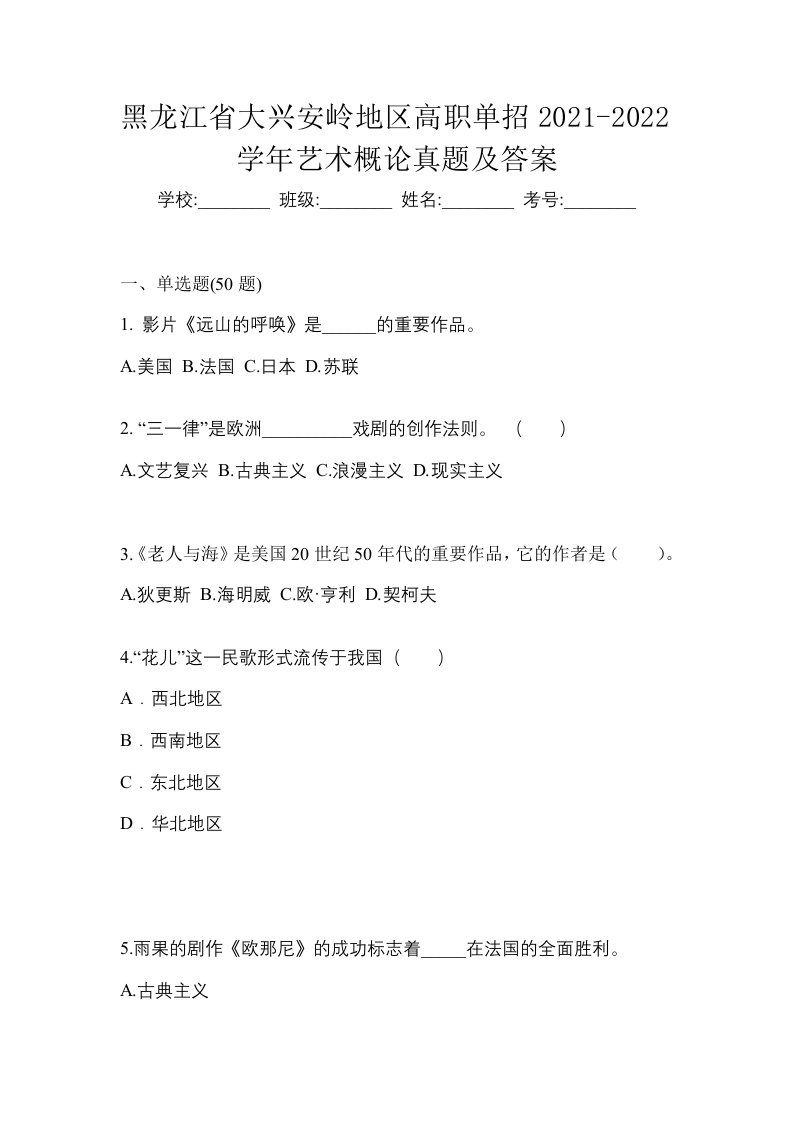 黑龙江省大兴安岭地区高职单招 2021-2022 学年艺术概论真题及答案

学校:________ 班级:________ 姓名:________ 考号:________

一、单选题(50 题)

1. 影片《远山的呼唤》是______的重要作品。

A.美国 B.法国 C.日本 D.苏联

2. “三一律”是欧洲__________戏剧的创作法则。 ( )

A.文艺复兴 B.古典主义 C.浪漫主义 D.现实主义

3.《老人与海》是美国 20 世纪 50 年代的重要作品，它的作者是（ ）。

A.狄更斯 B.海明威 C.欧·亨利 D.契柯夫

4.“花儿”这一民歌形式流传于我国（ ）

A．西北地区

B．西南地区

C．东北地区

D．华北地区

5.雨果的剧作《欧那尼》的成功标志着_____在法国的全面胜利。

A.古典主义